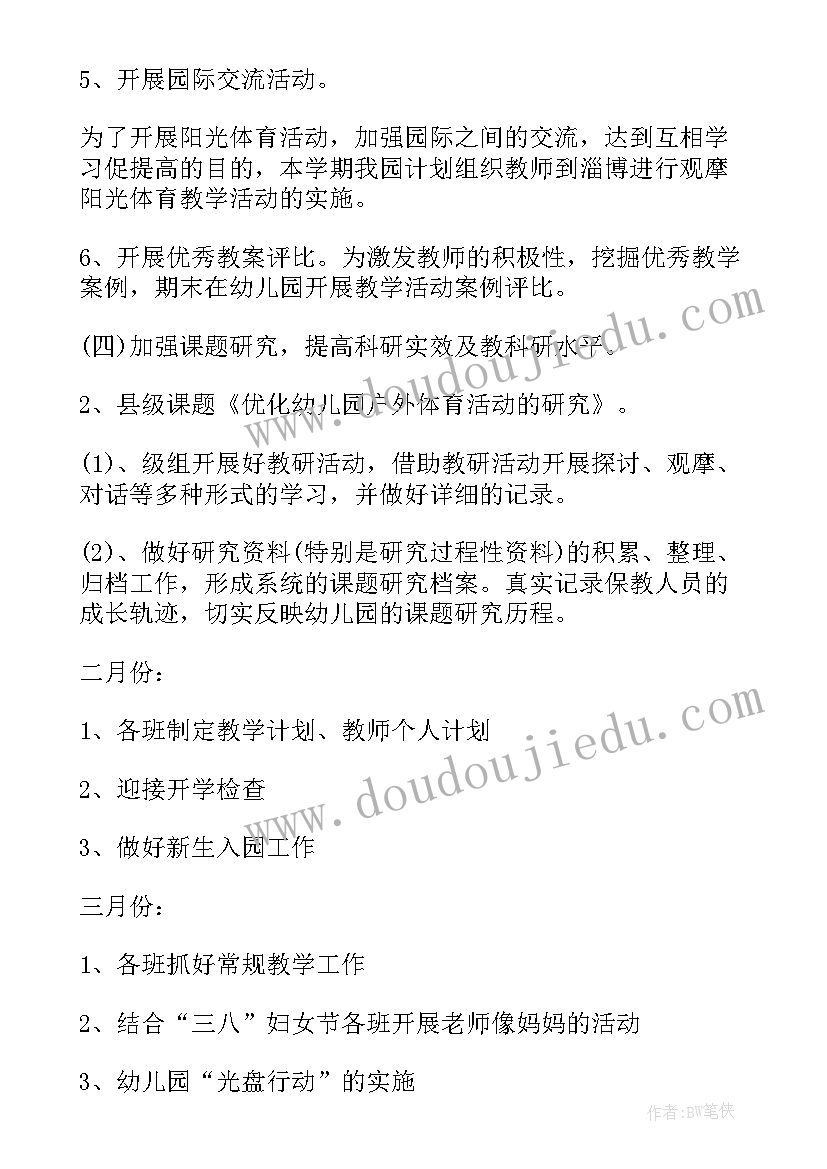 5、开展园际交流活动。

为了开展阳光体育活动，加强园际之间的交流，达到互相学习促提高的目的，本学期我园计划组织教师到淄博进行观摩阳光体育教学活动的实施。

6、开展优秀教案评比。为激发教师的积极性，挖掘优秀教学案例，期末在幼儿园开展教学活动案例评比。

(四)加强课题研究，提高科研实效及教科研水平。

2、县级课题《优化幼儿园户外体育活动的研究》。

(1)、级组开展好教研活动，借助教研活动开展探讨、观摩、对话等多种形式的学习，并做好详细的记录。

(2)、做好研究资料(特别是研究过程性资料)的积累、整理、归档工作，形成系统的课题研究档案。真实记录保教人员的成长轨迹，切实反映幼儿园的课题研究历程。

二月份：

1、各班制定教学计划、教师个人计划

2、迎接开学检查

3、做好新生入园工作

三月份：

1、各班抓好常规教学工作

2、结合“三八”妇女节各班开展老师像妈妈的活动

3、幼儿园“光盘行动”的实施

www.doudoujiedu.com

www.doudoujiedu.com

作者：BW笔侠